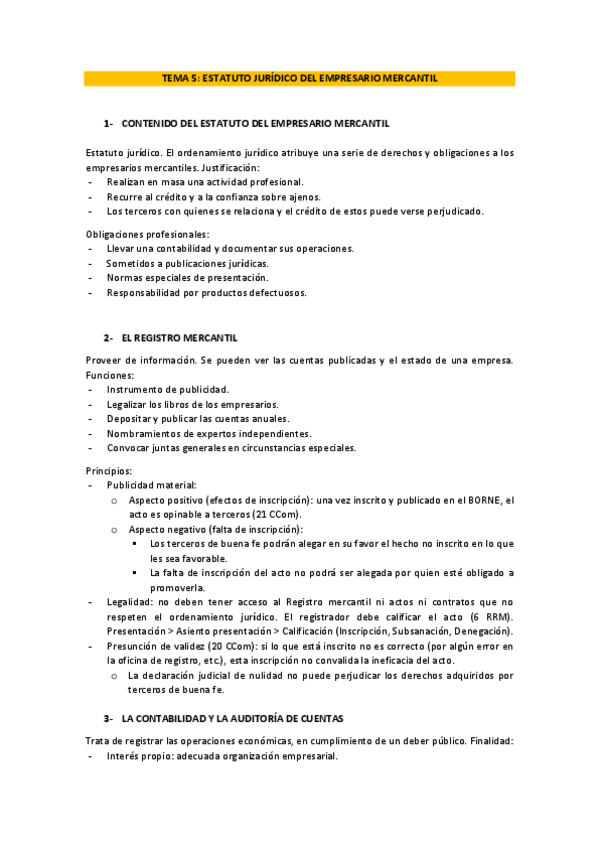 TEMA 5: ESTATUTO JURÍDICO DEL EMPRESARIO MERCANTIL

1- CONTENIDO DEL ESTATUTO DEL EMPRESARIO MERCANTIL

Estatuto jurídico. El ordenamiento jurídico atribuye una serie de derechos y obligaciones a los empresarios mercantiles. Justificación:
- Realizan en masa una actividad profesional.
- Recurre al crédito y a la confianza sobre ajenos.
- Los terceros con quienes se relaciona y el crédito de estos puede verse perjudicado.

Obligaciones profesionales:
- Llevar una contabilidad y documentar sus operaciones.
- Sometidos a publicaciones jurídicas.
- Normas especiales de presentación.
- Responsabilidad por productos defectuosos.

2- EL REGISTRO MERCANTIL

Proveer de información. Se pueden ver las cuentas publicadas y el estado de una empresa. Funciones:
- Instrumento de publicidad.
- Legalizar los libros de los empresarios.
- Depositar y publicar las cuentas anuales.
- Nombramientos de expertos independientes.
- Convocar juntas generales en circunstancias especiales.

Principios:
- Publicidad material:
  o Aspecto positivo (efectos de inscripción): una vez inscrito y publicado en el BORNE, el acto es opinable a terceros (21 CCom).
  o Aspecto negativo (falta de inscripción):
    ▪ Los terceros de buena fe podrán alegar en su favor el hecho no inscrito en lo que les sea favorable.
    ▪ La falta de inscripción del acto no podrá ser alegada por quien esté obligado a promoverla.
- Legalidad: no deben tener acceso al Registro mercantil ni actos ni contratos que no respeten el ordenamiento jurídico. El registrador debe calificar el acto (6 RRM). Presentación > Asiento presentación > Calificación (Inscripción, Subsanación, Denegación).
- Presunción de validez (20 CCom): si lo que está inscrito no es correcto (por algún error en la oficina de registro, etc.), esta inscripción no convalida la ineficacia del acto.
  o La declaración judicial de nulidad no puede perjudicar los derechos adquiridos por terceros de buena fe.

3- LA CONTABILIDAD Y LA AUDITORÍA DE CUENTAS

Trata de registrar las operaciones económicas, en cumplimiento de un deber público. Finalidad:
- Interés propio: adecuada organización empresarial.